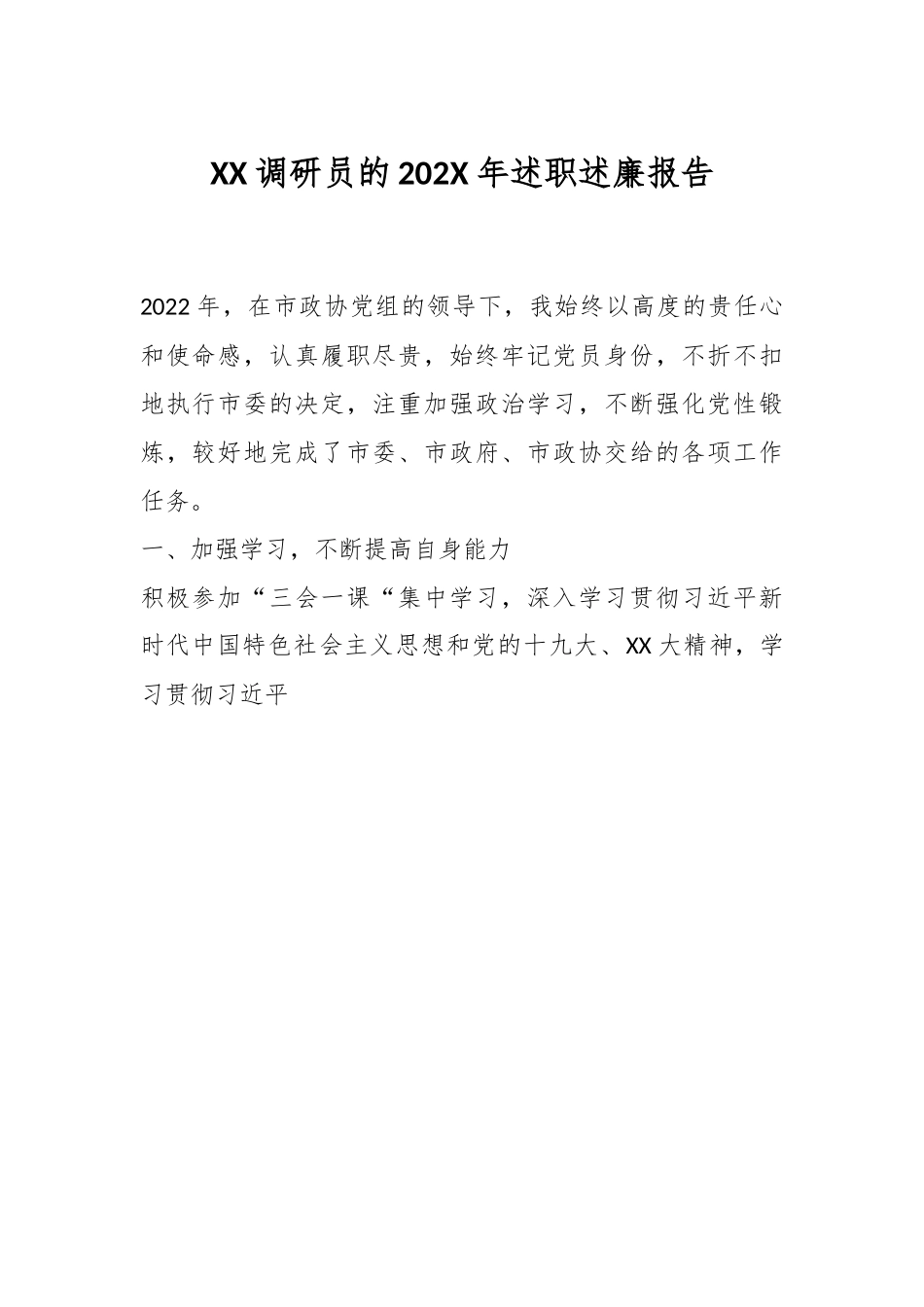 XX调研员的202X年述职述廉报告

2022年，在市政协党组的领导下，我始终以高度的责任心和使命感，认真履职尽责，始终牢记党员身份，不折不扣地执行市委的决定，注重加强政治学习，不断强化党性锻炼，较好地完成了市委、市政府、市政协交给的各项工作任务。

一、加强学习，不断提高自身能力

积极参加“三会一课“集中学习，深入学习贯彻习近平新时代中国特色社会主义思想和党的十九大、XX大精神，学习贯彻习近平